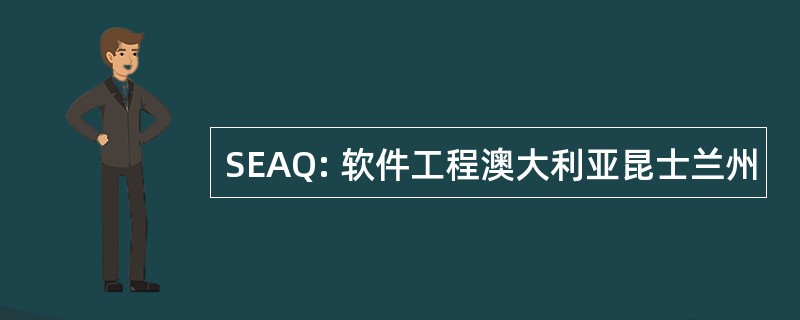 SEAQ: 软件工程澳大利亚昆士兰州